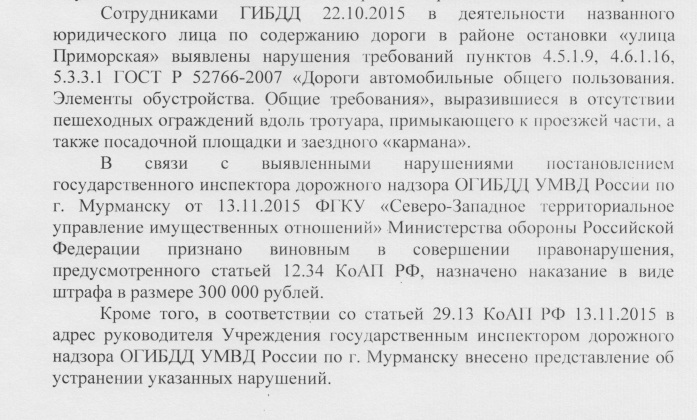 Сотрудниками ГИБДД 22.10.2015 в деятельности названного юридического лица по содержанию дороги в районе остановки «улица Приморская» выявлены нарушения требований пунктов 4.5.1.9, 4.6.1.16, 5.3.3.1 ГОСТ Р 52766-2007 «Дороги автомобильные общего пользования. Элементы обустройства. Общие требования», выразившиеся в отсутствии пешеходных ограждений вдоль тротуара, примыкающего к проезжей части, а также посадочной площадки и заездного «кармана».

В связи с выявленными нарушениями постановлением государственного инспектора дорожного надзора ОГИБДД УМВД России по г. Мурманску от 13.11.2015 ФГКУ «Северо-Западное территориальное управление имущественных отношений» Министерства обороны Российской Федерации признано виновным в совершении правонарушения, предусмотренного статьей 12.34 КоАП РФ, назначено наказание в виде штрафа в размере 300 000 рублей.

Кроме того, в соответствии со статьей 29.13 КоАП РФ 13.11.2015 в адрес руководителя Учреждения государственным инспектором дорожного надзора ОГИБДД УМВД России по г. Мурманску внесено представление об устранении указанных нарушений.